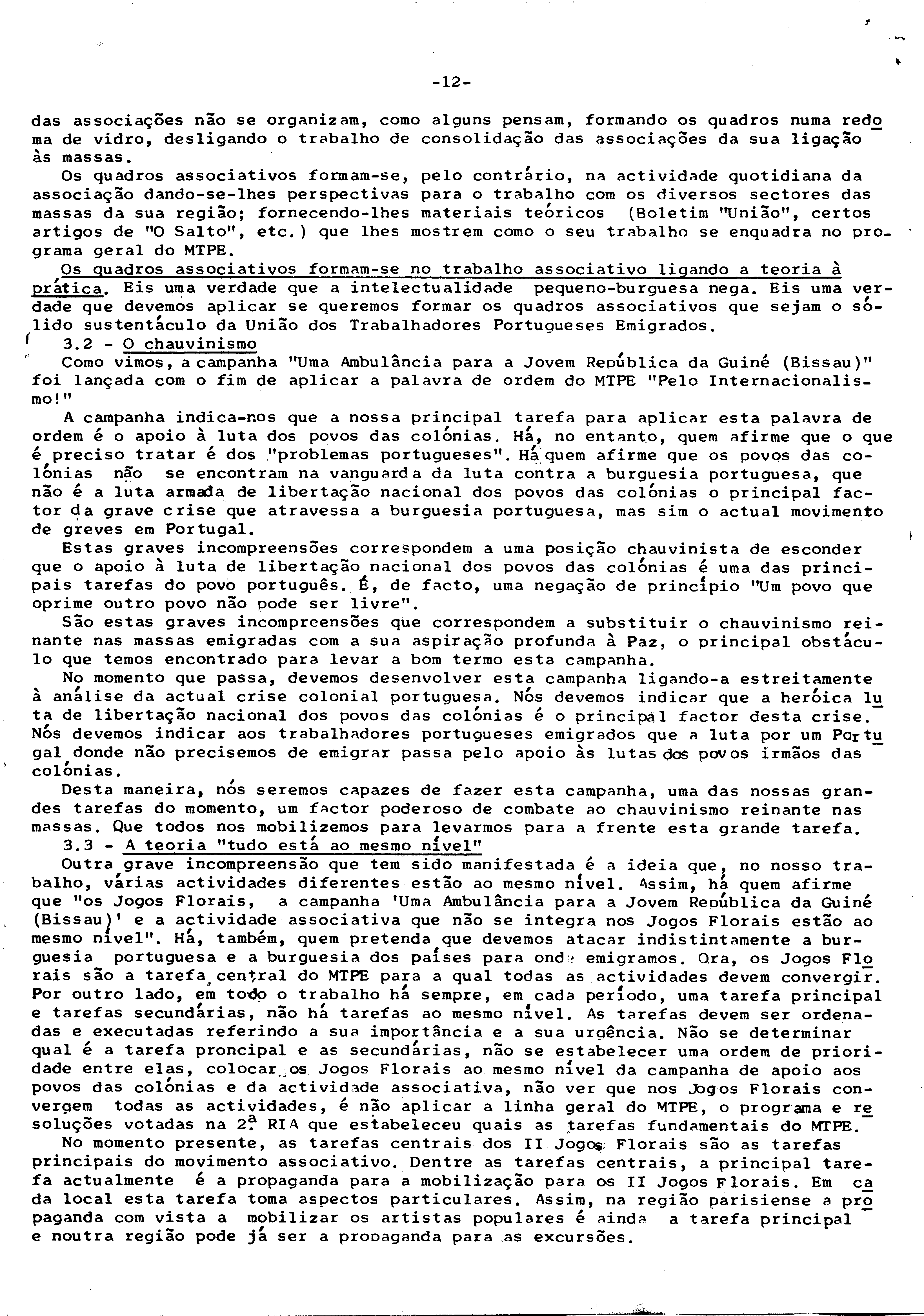 -12-

das associações não se organizam, como alguns pensam, formando os quadros numa redoma de vidro, desligando o trabalho de consolidação das associações da sua ligação às massas.

Os quadros associativos formam-se, pelo contrário, na actividade quotidiana da associação dando-se-lhes perspectivas para o trabalho com os diversos sectores das massas da sua região; fornecendo-lhes materiais teóricos (Boletim "União", certos artigos de "O Salto", etc.) que lhes mostrem como o seu trabalho se enquadra no programa geral do MTPE.

Os quadros associativos formam-se no trabalho associativo ligando a teoria à prática. Eis uma verdade que a intelectualidade pequeno-burguesa nega. Eis uma verdade que devemos aplicar se queremos formar os quadros associativos que sejam o sólido sustentáculo da União dos Trabalhadores Portugueses Emigrados.

3.2 - O chauvinismo

Como vimos, a campanha "Uma Ambulância para a Jovem República da Guiné (Bissau)" foi lançada com o fim de aplicar a palavra de ordem do MTPE "Pelo Internacionalismo!"

A campanha indica-nos que a nossa principal tarefa para aplicar esta palavra de ordem é o apoio à luta dos povos das colónias. Há, no entanto, quem afirme que o que é preciso tratar é dos "problemas portugueses". Há quem afirme que os povos das colónias não se encontram na vanguarda da luta contra a burguesia portuguesa, que não é a luta armada de libertação nacional dos povos das colónias o principal factor da grave crise que atravessa a burguesia portuguesa, mas sim o actual movimento de greves em Portugal.

Estas graves incompreensões correspondem a uma posição chauvinista de esconder que o apoio à luta de libertação nacional dos povos das colónias é uma das principais tarefas do povo português. É, de facto, uma negação de princípio "Um povo que oprime outro povo não pode ser livre".

São estas graves incompreensões que correspondem a substituir o chauvinismo reinante nas massas emigradas com a sua aspiração profunda à Paz, o principal obstáculo que temos encontrado para levar a bom termo esta campanha.

No momento que passa, devemos desenvolver esta campanha ligando-a estreitamente à análise da actual crise colonial portuguesa. Nós devemos indicar que a heróica luta de libertação nacional dos povos das colónias é o principal factor desta crise. Nós devemos indicar aos trabalhadores portugueses emigrados que a luta por um Portugal donde não precisemos de emigrar passa pelo apoio às lutas dos povos irmãos das colónias.

Desta maneira, nós seremos capazes de fazer esta campanha, uma das nossas grandes tarefas do momento, um factor poderoso de combate ao chauvinismo reinante nas massas. Que todos nos mobilizemos para levarmos para a frente esta grande tarefa.

3.3 - A teoria "tudo está ao mesmo nível"

Outra grave incompreensão que tem sido manifestada é a ideia que, no nosso trabalho, várias actividades diferentes estão ao mesmo nível. Assim, há quem afirme que "os Jogos Florais, a campanha 'Uma Ambulância para a Jovem República da Guiné (Bissau)' e a actividade associativa que não se integra nos Jogos Florais estão ao mesmo nível". Há, também, quem pretenda que devemos atacar indistintamente a burguesia portuguesa e a burguesia dos países para onde emigramos. Ora, os Jogos Florais são a tarefa central do MTPE para a qual todas as actividades devem convergir. Por outro lado, em todo o trabalho há sempre, em cada período, uma tarefa principal e tarefas secundárias, não há tarefas ao mesmo nível. As tarefas devem ser ordenadas e executadas referindo a sua importância e a sua urgência. Não se determinar qual é a tarefa proncipal e as secundárias, não se estabelecer uma ordem de prioridade entre elas, colocar os Jogos Florais ao mesmo nível da campanha de apoio aos povos das colónias e da actividade associativa, não ver que nos Jogos Florais convergem todas as actividades, é não aplicar a linha geral do MTPE, o programa e resoluções votadas na 2ª RIA que estabeleceu quais as tarefas fundamentais do MTPE.

No momento presente, as tarefas centrais dos II Jogos Florais são as tarefas principais do movimento associativo. Dentre as tarefas centrais, a principal tarefa actualmente é a propaganda para a mobilização para os II Jogos Florais. Em cada local esta tarefa toma aspectos particulares. Assim, na região parisiense a propaganda com vista a mobilizar os artistas populares é ainda a tarefa principal e noutra região pode já ser a propaganda para as excursões.